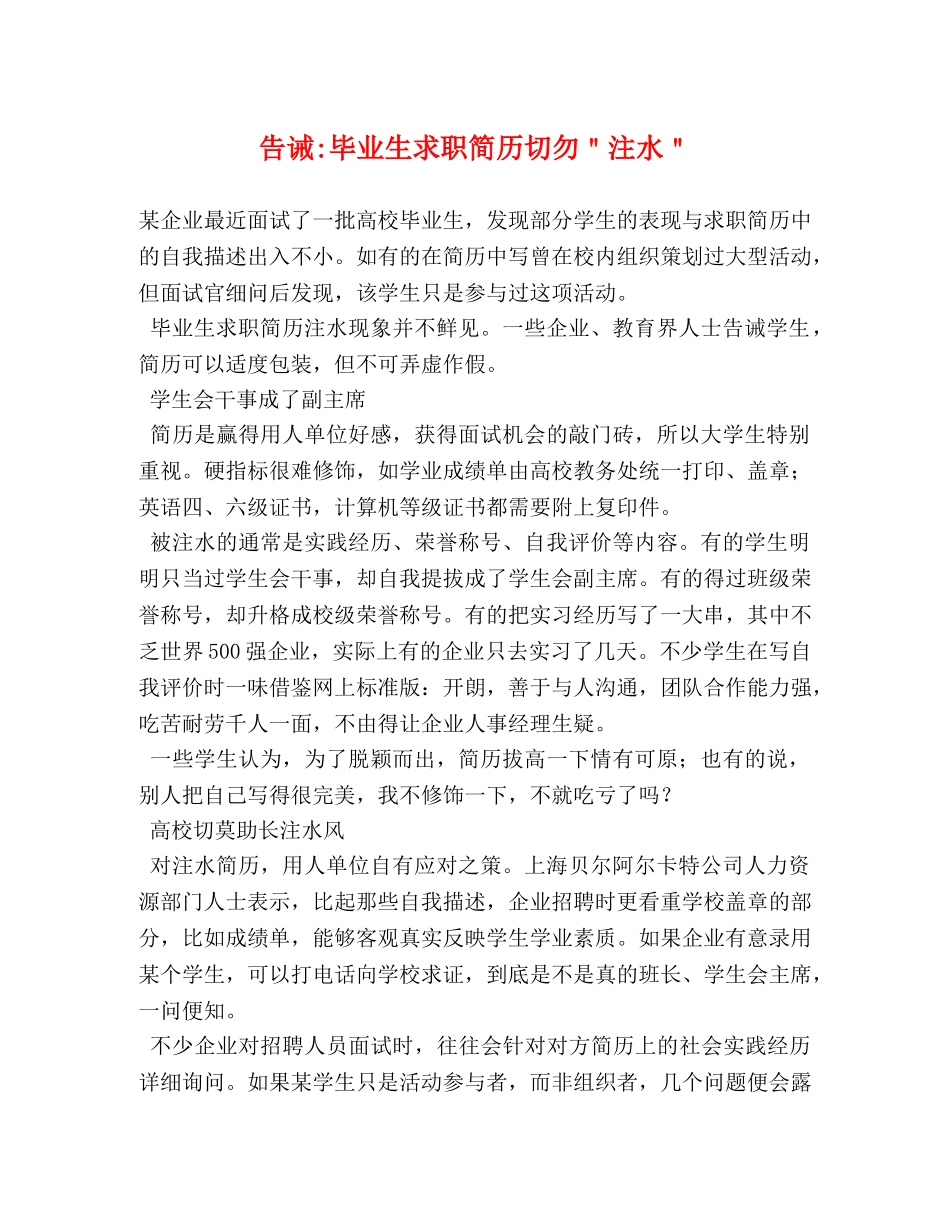 告诫:毕业生求职简历切勿＂注水＂

某企业最近面试了一批高校毕业生，发现部分学生的表现与求职简历中的自我描述出入不小。如有的在简历中写曾在校内组织策划过大型活动，但面试官细问后发现，该学生只是参与过这项活动。

毕业生求职简历注水现象并不鲜见。一些企业、教育界人士告诫学生，简历可以适度包装，但不可弄虚作假。

学生会干事成了副主席

简历是赢得用人单位好感，获得面试机会的敲门砖，所以大学生特别重视。硬指标很难修饰，如学业成绩单由高校教务处统一打印、盖章；英语四、六级证书，计算机等级证书都需要附上复印件。

被注水的通常是实践经历、荣誉称号、自我评价等内容。有的学生明明只当过学生会干事，却自我提拔成了学生会副主席。有的得过班级荣誉称号，却升格成校级荣誉称号。有的把实习经历写了一大串，其中不乏世界500强企业，实际上有的企业只去实习了几天。不少学生在写自我评价时一味借鉴网上标准版：开朗，善于与人沟通，团队合作能力强，吃苦耐劳千人一面，不由得让企业人事经理生疑。

一些学生认为，为了脱颖而出，简历拔高一下情有可原；也有的说，别人把自己写得很完美，我不修饰一下，不就吃亏了吗？

高校切莫助长注水风

对注水简历，用人单位自有应对之策。上海贝尔阿尔卡特公司人力资源部门人士表示，比起那些自我描述，企业招聘时更看重学校盖章的部分，比如成绩单，能够客观真实反映学生学业素质。如果企业有意录用某个学生，可以打电话向学校求证，到底是不是真的班长、学生会主席，一问便知。

不少企业对招聘人员面试时，往往会针对对方简历上的社会实践经历详细询问。如果某学生只是活动参与者，而非组织者，几个问题便会露